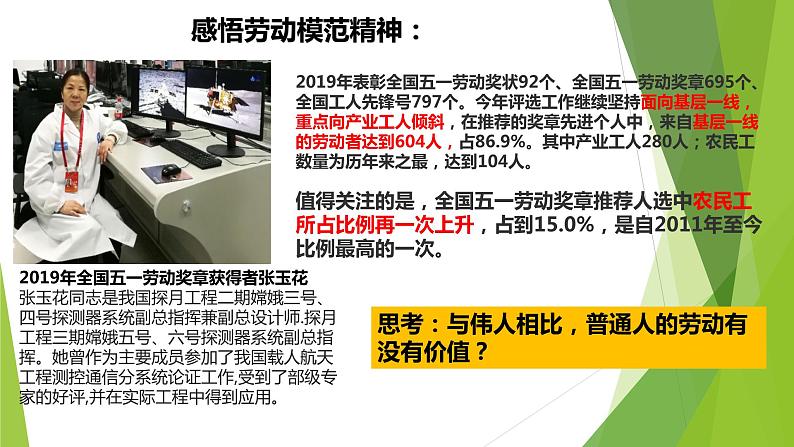 感悟劳动模范精神：

2019年表彰全国五一劳动奖状92个、全国五一劳动奖章695个、全国工人先锋号797个。今年评选工作继续坚持面向基层一线，重点向产业工人倾斜，在推荐的奖章先进个人中，来自基层一线的劳动者达到604人，占86.9%。其中产业工人280人；农民工数量为历年来之最，达到104人。

值得关注的是，全国五一劳动奖章推荐人选中农民工所占比例再一次上升，占到15.0%，是自2011年至今比例最高的一次。

2019年全国五一劳动奖章获得者张玉花
张玉花同志是我国探月工程二期嫦娥三号、四号探测器系统副总指挥兼副总设计师.探月工程三期嫦娥五号、六号探测器系统副总指挥。她曾作为主要成员参加了我国载人航天工程测控通信分系统论证工作,受到了部级专家的好评,并在实际工程中得到应用。

思考：与伟人相比，普通人的劳动有没有价值？